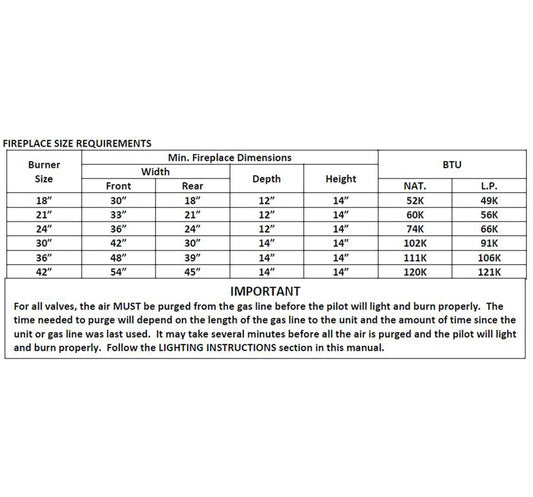 FIREPLACE SIZE REQUIREMENTS

| Burner Size | Min. Fireplace Dimensions |  |  |  | BTU |  |
|---|---|---|---|---|---|---|
|  | Width |  | Depth | Height |  |  |
|  | Front | Rear |  |  | NAT. | L.P. |
| 18" | 30" | 18" | 12" | 14" | 52K | 49K |
| 21" | 33" | 21" | 12" | 14" | 60K | 56K |
| 24" | 36" | 24" | 12" | 14" | 74K | 66K |
| 30" | 42" | 30" | 14" | 14" | 102K | 91K |
| 36" | 48" | 39" | 14" | 14" | 111K | 106K |
| 42" | 54" | 45" | 14" | 14" | 120K | 121K |

IMPORTANT

For all valves, the air MUST be purged from the gas line before the pilot will light and burn properly. The time needed to purge will depend on the length of the gas line to the unit and the amount of time since the unit or gas line was last used. It may take several minutes before all the air is purged and the pilot will light and burn properly. Follow the LIGHTING INSTRUCTIONS section in this manual.